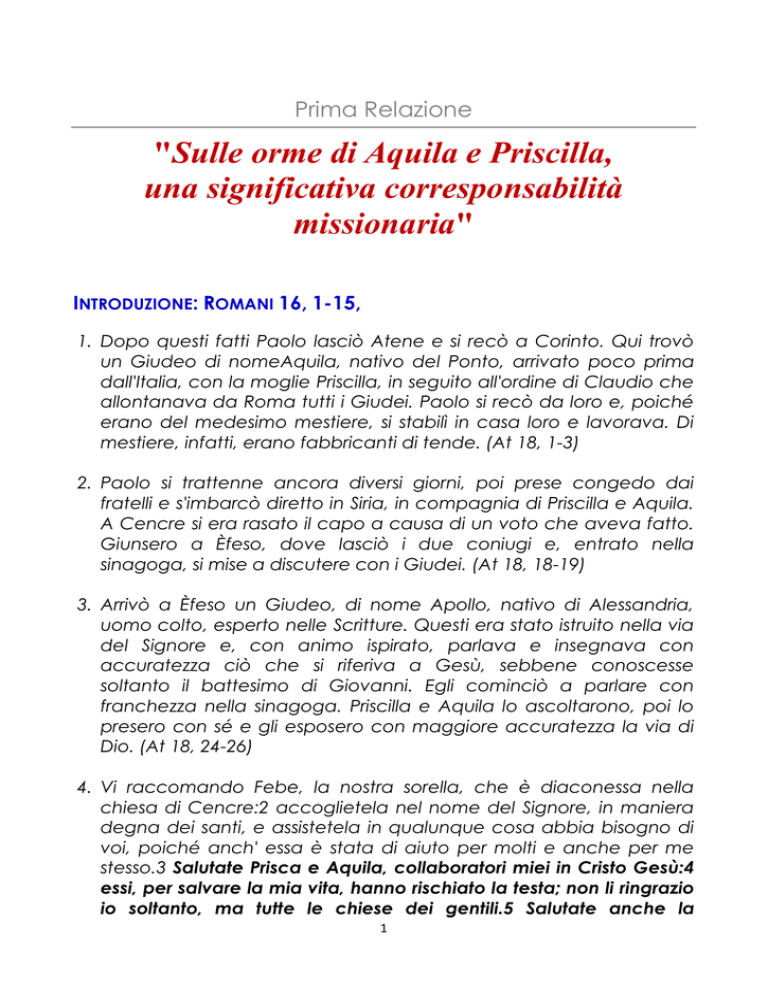 Prima Relazione

"Sulle orme di Aquila e Priscilla, una significativa corresponsabilità missionaria"

INTRODUZIONE: ROMANI 16, 1-15,

1. Dopo questi fatti Paolo lasciò Atene e si recò a Corinto. Qui trovò un Giudeo di nomeAquila, nativo del Ponto, arrivato poco prima dall'Italia, con la moglie Priscilla, in seguito all'ordine di Claudio che allontanava da Roma tutti i Giudei. Paolo si recò da loro e, poiché erano del medesimo mestiere, si stabilì in casa loro e lavorava. Di mestiere, infatti, erano fabbricanti di tende. (At 18, 1-3)

2. Paolo si trattenne ancora diversi giorni, poi prese congedo dai fratelli e s'imbarcò diretto in Siria, in compagnia di Priscilla e Aquila. A Cencre si era rasato il capo a causa di un voto che aveva fatto. Giunsero a Èfeso, dove lasciò i due coniugi e, entrato nella sinagoga, si mise a discutere con i Giudei. (At 18, 18-19)

3. Arrivò a Èfeso un Giudeo, di nome Apollo, nativo di Alessandria, uomo colto, esperto nelle Scritture. Questi era stato istruito nella via del Signore e, con animo ispirato, parlava e insegnava con accuratezza ciò che si riferiva a Gesù, sebbene conoscesse soltanto il battesimo di Giovanni. Egli cominciò a parlare con franchezza nella sinagoga. Priscilla e Aquila lo ascoltarono, poi lo presero con sé e gli esposero con maggiore accuratezza la via di Dio. (At 18, 24-26)

4. Vi raccomando Febe, la nostra sorella, che è diaconessa nella chiesa di Cencre:2 accoglietela nel nome del Signore, in maniera degna dei santi, e assistetela in qualunque cosa abbia bisogno di voi, poiché anch' essa è stata di aiuto per molti e anche per me stesso.3 Salutate Prisca e Aquila, collaboratori miei in Cristo Gesù:4 essi, per salvare la mia vita, hanno rischiato la testa; non li ringrazio io soltanto, ma tutte le chiese dei gentili.5 Salutate anche la

1